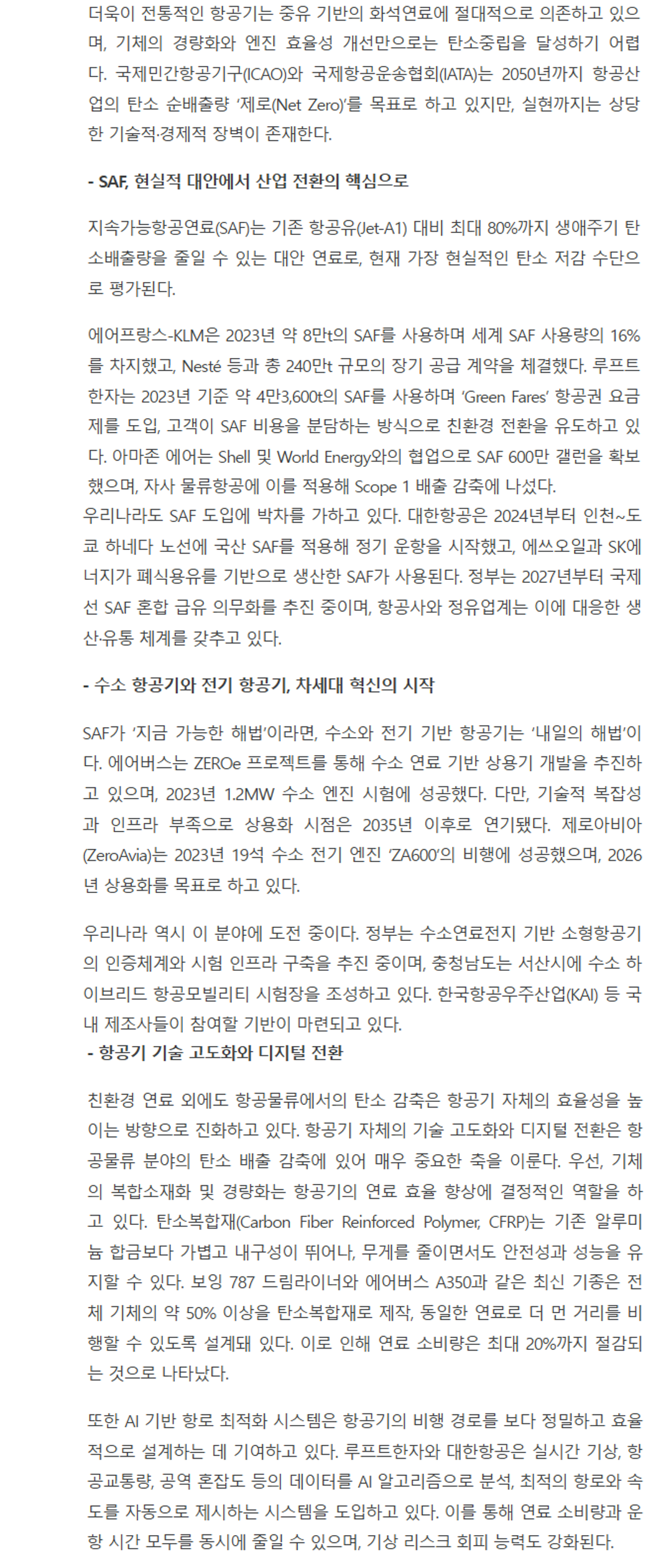 더욱이 전통적인 항공기는 중유 기반의 화석연료에 절대적으로 의존하고 있으며, 기체의 경량화와 엔진 효율성 개선만으로는 탄소중립을 달성하기 어렵다. 국제민간항공기구(ICAO)와 국제항공운송협회(IATA)는 2050년까지 항공산업의 탄소 순배출량 '제로(Net Zero)'를 목표로 하고 있지만, 실현까지는 상당한 기술적·경제적 장벽이 존재한다.

- SAF, 현실적 대안에서 산업 전환의 핵심으로

지속가능항공연료(SAF)는 기존 항공유(Jet-A1) 대비 최대 80%까지 생애주기 탄소배출량을 줄일 수 있는 대안 연료로, 현재 가장 현실적인 탄소 저감 수단으로 평가된다.

에어프랑스-KLM은 2023년 약 8만t의 SAF를 사용하며 세계 SAF 사용량의 16%를 차지했고, Nesté 등과 총 240만t 규모의 장기 공급 계약을 체결했다. 루프트한자는 2023년 기준 약 4만3,600t의 SAF를 사용하며 'Green Fares' 항공권 요금제를 도입, 고객이 SAF 비용을 분담하는 방식으로 친환경 전환을 유도하고 있다. 아마존 에어는 Shell 및 World Energy와의 협업으로 SAF 600만 갤런을 확보했으며, 자사 물류항공에 이를 적용해 Scope 1 배출 감축에 나섰다.
우리나라도 SAF 도입에 박차를 가하고 있다. 대한항공은 2024년부터 인천~도쿄 하네다 노선에 국산 SAF를 적용해 정기 운항을 시작했고, 에쓰오일과 SK에너지가 폐식용유를 기반으로 생산한 SAF가 사용된다. 정부는 2027년부터 국제선 SAF 혼합 급유 의무화를 추진 중이며, 항공사와 정유업계는 이에 대응한 생산·유통 체계를 갖추고 있다.

- 수소 항공기와 전기 항공기, 차세대 혁신의 시작

SAF가 '지금 가능한 해법'이라면, 수소와 전기 기반 항공기는 '내일의 해법'이다. 에어버스는 ZEROe 프로젝트를 통해 수소 연료 기반 상용기 개발을 추진하고 있으며, 2023년 1.2MW 수소 엔진 시험에 성공했다. 다만, 기술적 복잡성과 인프라 부족으로 상용화 시점은 2035년 이후로 연기됐다. 제로아비아(ZeroAvia)는 2023년 19석 수소 전기 엔진 'ZA600'의 비행에 성공했으며, 2026년 상용화를 목표로 하고 있다.

우리나라 역시 이 분야에 도전 중이다. 정부는 수소연료전지 기반 소형항공기의 인증체계와 시험 인프라 구축을 추진 중이며, 충청남도는 서산시에 수소 하이브리드 항공모빌리티 시험장을 조성하고 있다. 한국항공우주산업(KAI) 등 국내 제조사들이 참여할 기반이 마련되고 있다.
- 항공기 기술 고도화와 디지털 전환

친환경 연료 외에도 항공물류에서의 탄소 감축은 항공기 자체의 효율성을 높이는 방향으로 진화하고 있다. 항공기 자체의 기술 고도화와 디지털 전환은 항공물류 분야의 탄소 배출 감축에 있어 매우 중요한 축을 이룬다. 우선, 기체의 복합소재화 및 경량화는 항공기의 연료 효율 향상에 결정적인 역할을 하고 있다. 탄소복합재(Carbon Fiber Reinforced Polymer, CFRP)는 기존 알루미늄 합금보다 가볍고 내구성이 뛰어나, 무게를 줄이면서도 안전성과 성능을 유지할 수 있다. 보잉 787 드림라이너와 에어버스 A350과 같은 최신 기종은 전체 기체의 약 50% 이상을 탄소복합재로 제작, 동일한 연료로 더 먼 거리를 비행할 수 있도록 설계돼 있다. 이로 인해 연료 소비량은 최대 20%까지 절감되는 것으로 나타났다.

또한 AI 기반 항로 최적화 시스템은 항공기의 비행 경로를 보다 정밀하고 효율적으로 설계하는 데 기여하고 있다. 루프트한자와 대한항공은 실시간 기상, 항공교통량, 공역 혼잡도 등의 데이터를 AI 알고리즘으로 분석, 최적의 항로와 속도를 자동으로 제시하는 시스템을 도입하고 있다. 이를 통해 연료 소비량과 운항 시간 모두를 동시에 줄일 수 있으며, 기상 리스크 회피 능력도 강화된다.